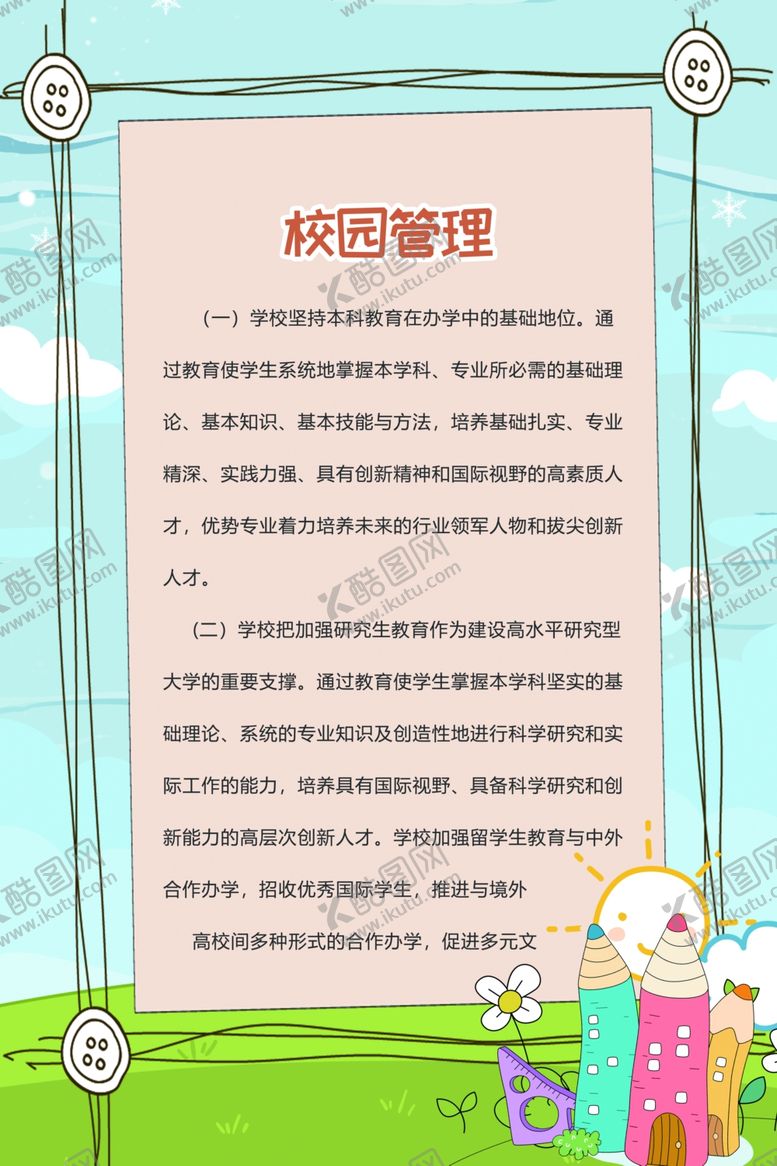 校园管理

（一）学校坚持本科教育在办学中的基础地位。通过教育使学生系统地掌握本学科、专业所必需的基础理论、基本知识、基本技能与方法，培养基础扎实、专业精深、实践力强、具有创新精神和国际视野的高素质人才，优势专业着力培养未来的行业领军人物和拔尖创新人才。

（二）学校把加强研究生教育作为建设高水平研究型大学的重要支撑。通过教育使学生掌握本学科坚实的基础理论、系统的专业知识及创造性地进行科学研究和实际工作的能力，培养具有国际视野、具备科学研究和创新能力的高层次创新人才。学校加强留学生教育与中外合作办学，招收优秀国际学生，推进与境外

高校间多种形式的合作办学，促进多元文

酷图网
www.ikutu.com